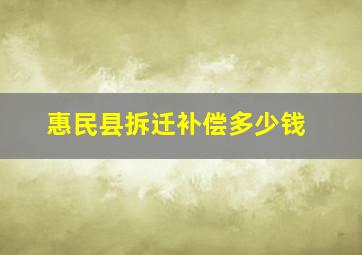 惠民县拆迁补偿多少钱